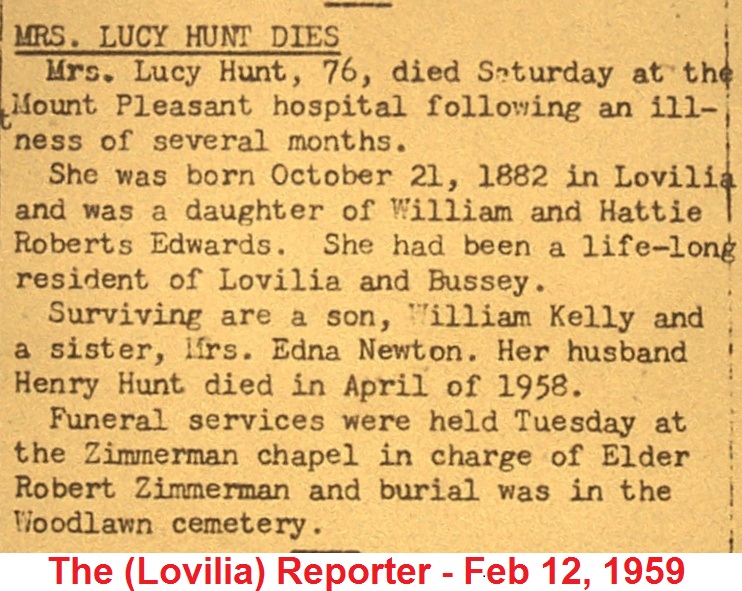 MRS. LUCY HUNT DIES

Mrs. Lucy Hunt, 76, died Saturday at the Mount Pleasant hospital following an illness of several months.

She was born October 21, 1882 in Lovilia and was a daughter of William and Hattie Roberts Edwards. She had been a life-long resident of Lovilia and Bussey.

Surviving are a son, William Kelly and a sister, Mrs. Edna Newton. Her husband Henry Hunt died in April of 1958.

Funeral services were held Tuesday at the Zimmerman chapel in charge of Elder Robert Zimmerman and burial was in the Woodlawn cemetery.

The (Lovilia) Reporter - Feb 12, 1959